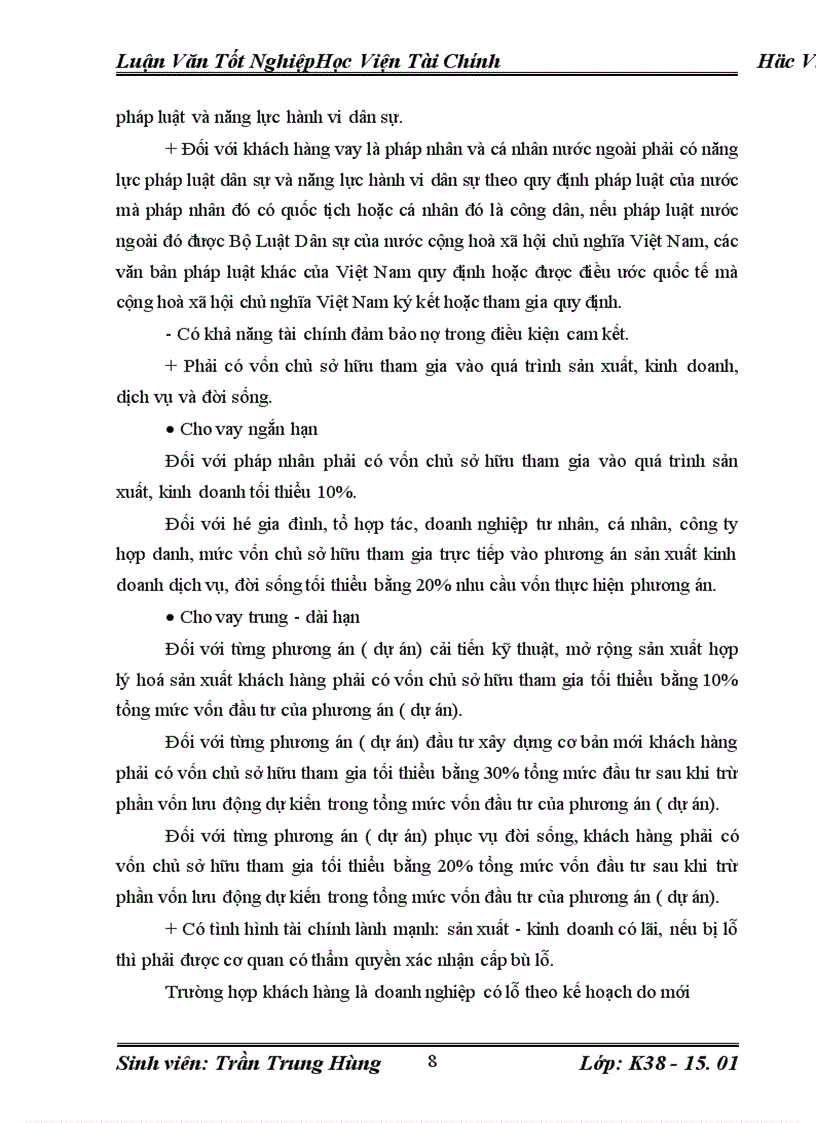 Luận Văn Tốt NghiệpHọc Viện Tài Chính Hăc V

pháp luật và năng lực hành vi dân sự.

+ Đối với khách hàng vay là pháp nhân và cá nhân nước ngoài phải có năng lực pháp luật dân sự và năng lực hành vi dân sự theo quy định pháp luật của nước mà pháp nhân đó có quốc tịch hoặc cá nhân đó là công dân, nếu pháp luật nước ngoài đó được Bộ Luật Dân sự của nước cộng hoà xã hội chủ nghĩa Việt Nam, các văn bản pháp luật khác của Việt Nam quy định hoặc được điều ước quốc tế mà cộng hoà xã hội chủ nghĩa Việt Nam ký kết hoặc tham gia quy định.

- Có khả năng tài chính đảm bảo nợ trong điều kiện cam kết.

+ Phải có vốn chủ sở hữu tham gia vào quá trình sản xuất, kinh doanh, dịch vụ và đời sống.

• Cho vay ngắn hạn

Đối với pháp nhân phải có vốn chủ sở hữu tham gia vào quá trình sản xuất, kinh doanh tối thiểu 10%.

Đối với hé gia đình, tổ hợp tác, doanh nghiệp tư nhân, cá nhân, công ty hợp danh, mức vốn chủ sở hữu tham gia trực tiếp vào phương án sản xuất kinh doanh dịch vụ, đời sống tối thiểu bằng 20% nhu cầu vốn thực hiện phương án.

• Cho vay trung - dài hạn

Đối với từng phương án ( dự án) cải tiến kỹ thuật, mở rộng sản xuất hợp lý hoá sản xuất khách hàng phải có vốn chủ sở hữu tham gia tối thiểu bằng 10% tổng mức vốn đầu tư của phương án ( dự án).

Đối với từng phương án ( dự án) đầu tư xây dựng cơ bản mới khách hàng phải có vốn chủ sở hữu tham gia tối thiểu bằng 30% tổng mức đầu tư sau khi trừ phần vốn lưu động dự kiến trong tổng mức vốn đầu tư của phương án ( dự án).

Đối với từng phương án ( dự án) phục vụ đời sống, khách hàng phải có vốn chủ sở hữu tham gia tối thiểu bằng 20% tổng mức vốn đầu tư sau khi trừ phần vốn lưu động dự kiến trong tổng mức vốn đầu tư của phương án ( dự án).

+ Có tình hình tài chính lành mạnh: sản xuất - kinh doanh có lãi, nếu bị lỗ thì phải được cơ quan có thẩm quyền xác nhận cấp bù lỗ.

Trường hợp khách hàng là doanh nghiệp có lỗ theo kế hoạch do mới

Sinh viên: Trần Trung Hùng 8 Lớp: K38 - 15. 01